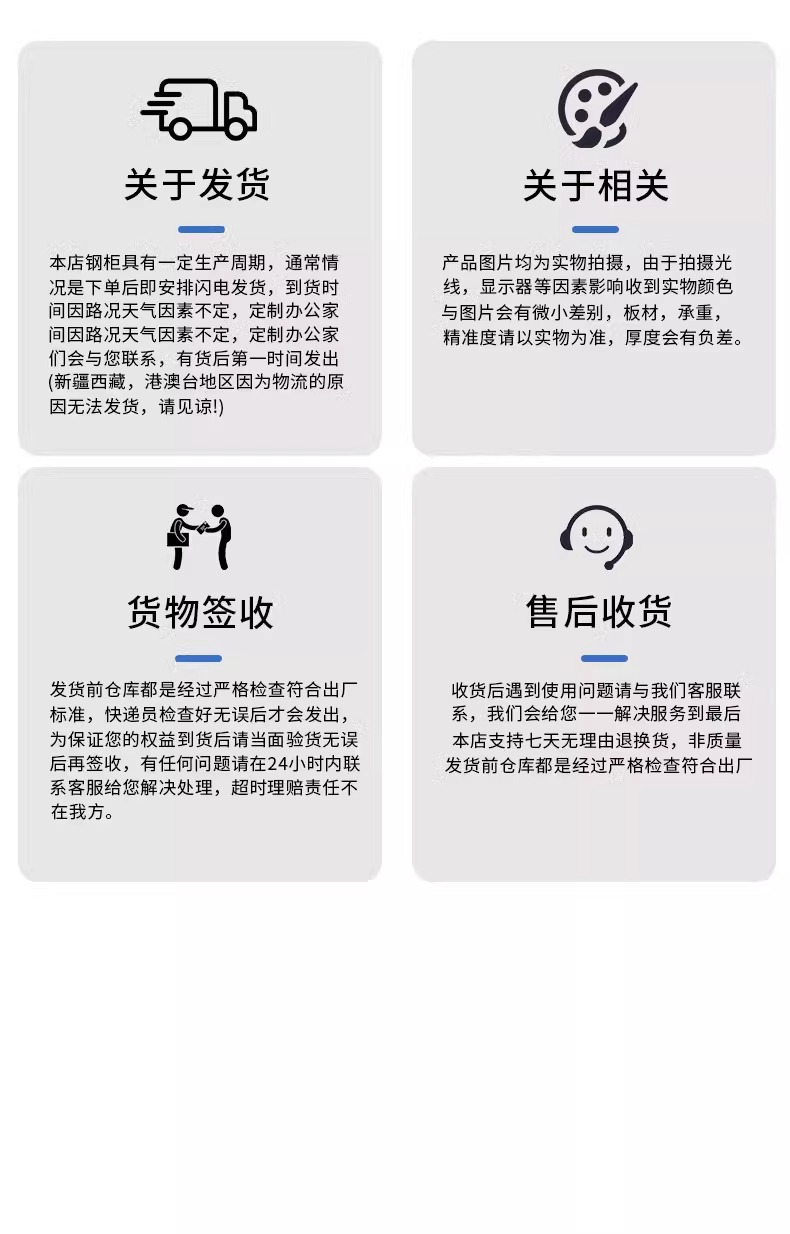 关于发货

本店钢柜具有一定生产周期，通常情况是下单后即安排闪电发货，到货时间因路况天气因素不定，定制办公家间因路况天气因素不定，定制办公家们会与您联系，有货后第一时间发出(新疆西藏，港澳台地区因为物流的原因无法发货，请见谅!)

关于相关

产品图片均为实物拍摄，由于拍摄光线，显示器等因素影响收到实物颜色与图片会有微小差别，板材，承重，精准度请以实物为准，厚度会有负差。

货物签收

发货前仓库都是经过严格检查符合出厂标准，快递员检查好无误后才会发出，为保证您的权益到货后请当面验货无误后再签收，有任何问题请在24小时内联系客服给您解决处理，超时理赔责任不在我方。

售后收货

收货后遇到使用问题请与我们客服联系，我们会给您一一解决服务到最后本店支持七天无理由退换货，非质量发货前仓库都是经过严格检查符合出厂